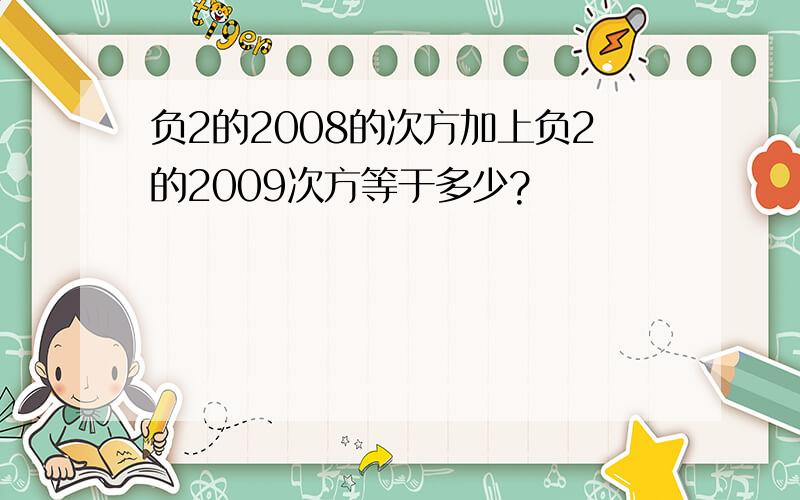 tiger

负2的2008的次方加上负2的2009次方等于多少?